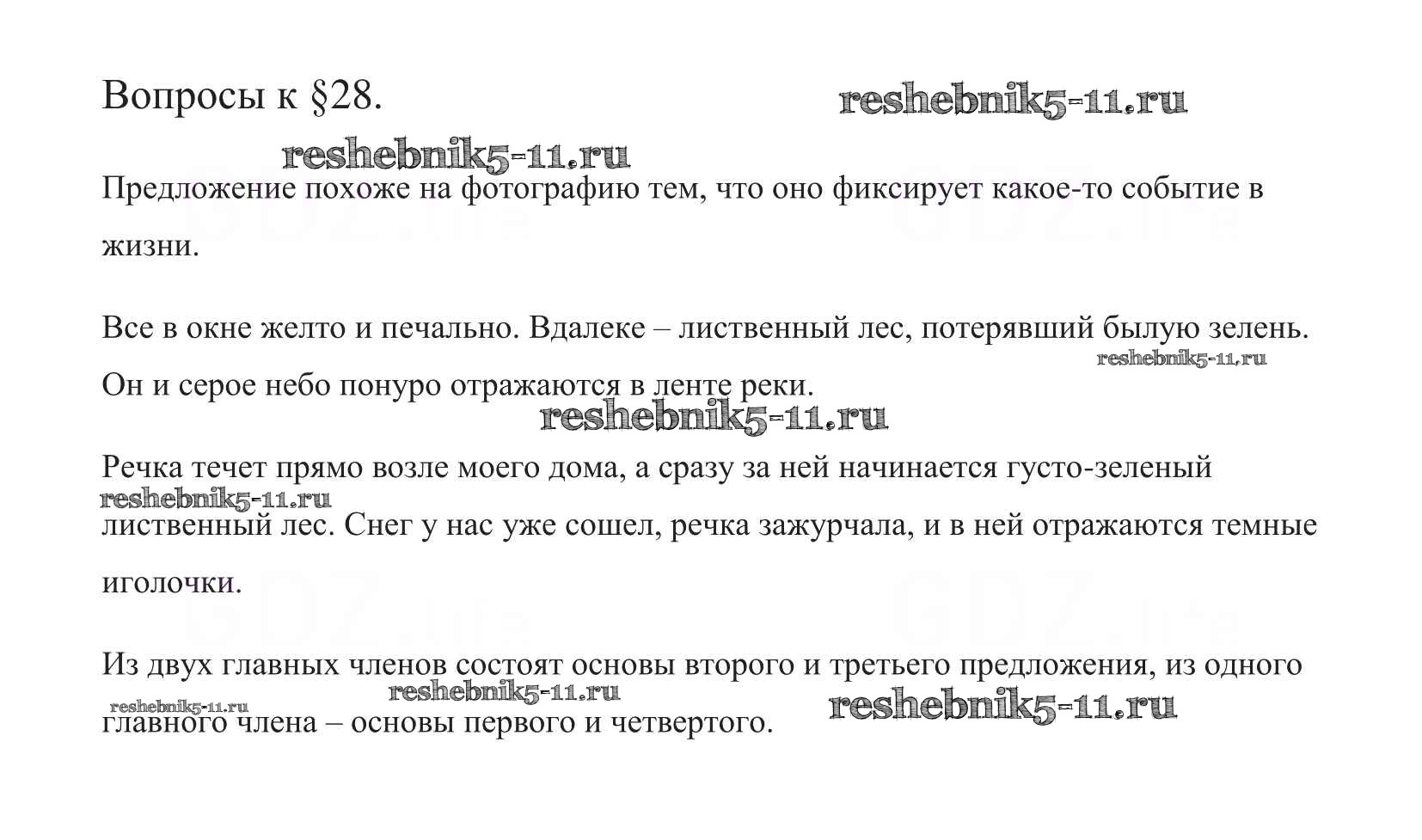 Вопросы к §28.

Предложение похоже на фотографию тем, что оно фиксирует какое-то событие в жизни.

Все в окне желто и печально. Вдалеке – лиственный лес, потерявший былую зелень. Он и серое небо понуро отражаются в ленте реки.

Речка течет прямо возле моего дома, а сразу за ней начинается густо-зеленый лиственный лес. Снег у нас уже сошел, речка зажурчала, и в ней отражаются темные иголочки.

Из двух главных членов состоят основы второго и третьего предложения, из одного главного члена – основы первого и четвертого.

reshebnik5-11.ru

GDZ.life